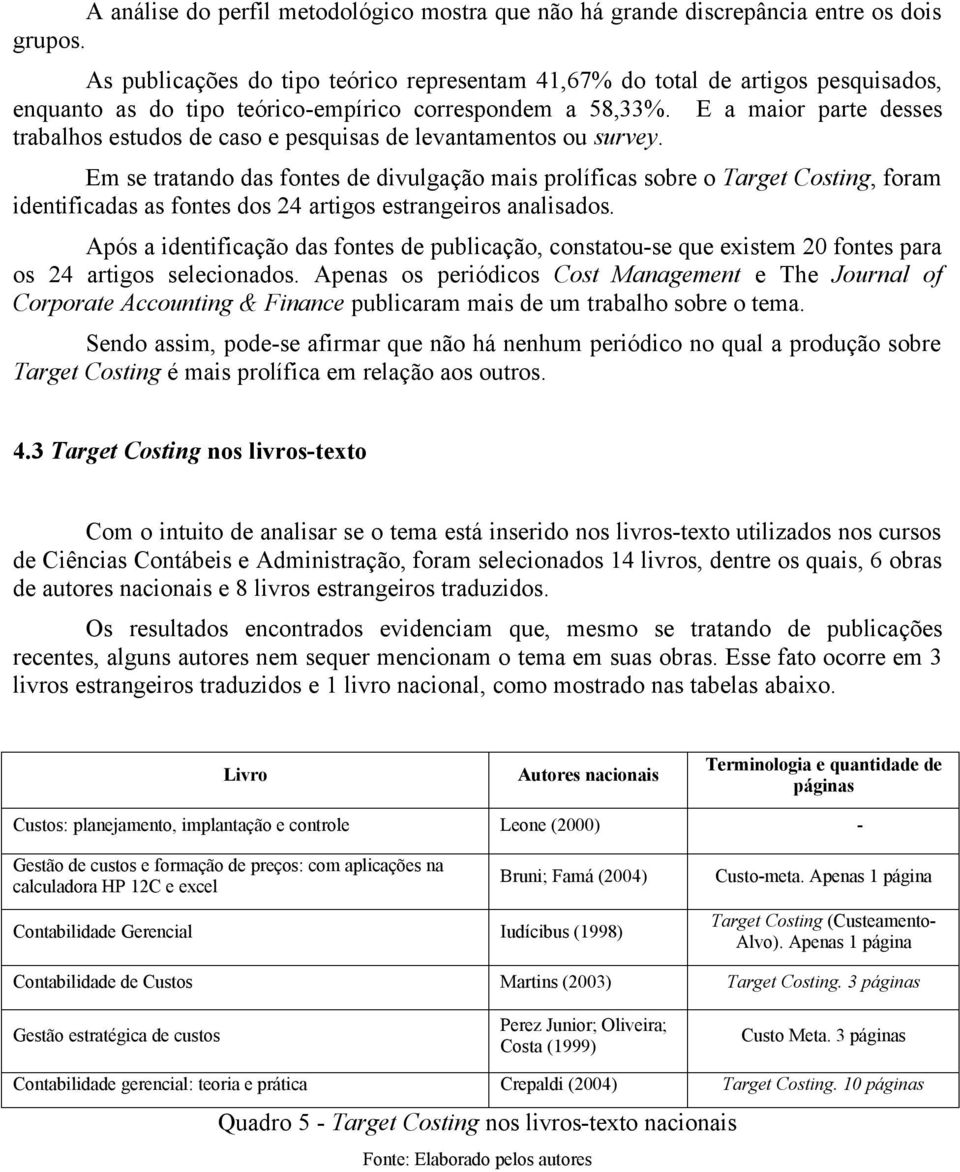 A análise do perfil metodológico mostra que não há grande discrepância entre os dois grupos.

As publicações do tipo teórico representam 41,67% do total de artigos pesquisados, enquanto as do tipo teórico-empírico correspondem a 58,33%. E a maior parte desses trabalhos estudos de caso e pesquisas de levantamentos ou survey.

Em se tratando das fontes de divulgação mais prolíficas sobre o Target Costing, foram identificadas as fontes dos 24 artigos estrangeiros analisados.

Após a identificação das fontes de publicação, constatou-se que existem 20 fontes para os 24 artigos selecionados. Apenas os periódicos Cost Management e The Journal of Corporate Accounting & Finance publicaram mais de um trabalho sobre o tema.

Sendo assim, pode-se afirmar que não há nenhum periódico no qual a produção sobre Target Costing é mais prolífica em relação aos outros.

4.3 Target Costing nos livros-texto

Com o intuito de analisar se o tema está inserido nos livros-texto utilizados nos cursos de Ciências Contábeis e Administração, foram selecionados 14 livros, dentre os quais, 6 obras de autores nacionais e 8 livros estrangeiros traduzidos.

Os resultados encontrados evidenciam que, mesmo se tratando de publicações recentes, alguns autores nem sequer mencionam o tema em suas obras. Esse fato ocorre em 3 livros estrangeiros traduzidos e 1 livro nacional, como mostrado nas tabelas abaixo.

| Livro | Autores nacionais | Terminologia e quantidade de páginas |
|---|---|---|
| Custos: planejamento, implantação e controle | Leone (2000) | - |
| Gestão de custos e formação de preços: com aplicações na calculadora HP 12C e excel | Bruni; Famá (2004) | Custo-meta. Apenas 1 página |
| Contabilidade Gerencial | Iudícibus (1998) | Target Costing (Custeamento-Alvo). Apenas 1 página |
| Contabilidade de Custos | Martins (2003) | Target Costing. 3 páginas |
| Gestão estratégica de custos | Perez Junior; Oliveira; Costa (1999) | Custo Meta. 3 páginas |
| Contabilidade gerencial: teoria e prática | Crepaldi (2004) | Target Costing. 10 páginas |

Quadro 5 - Target Costing nos livros-texto nacionais

Fonte: Elaborado pelos autores